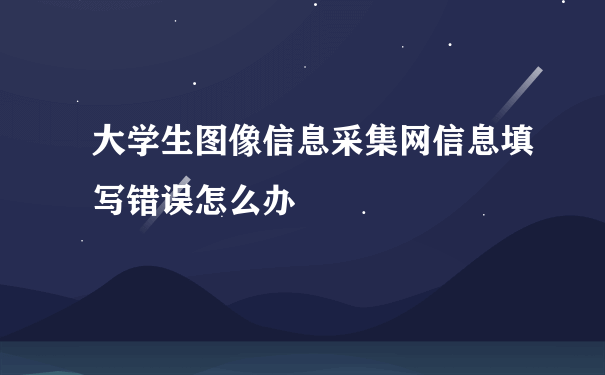 大学生图像信息采集网信息填写错误怎么办